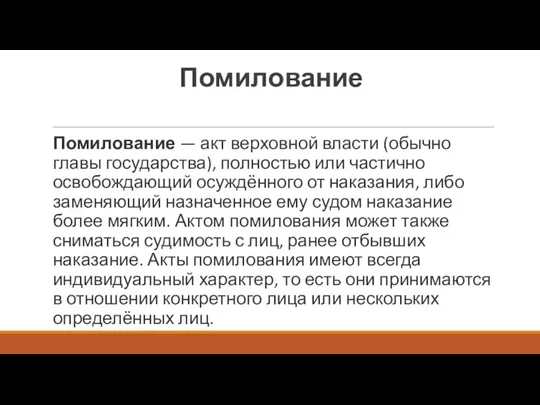 Помилование

Помилование — акт верховной власти (обычно главы государства), полностью или частично освобождающий осуждённого от наказания, либо заменяющий назначенное ему судом наказание более мягким. Актом помилования может также сниматься судимость с лиц, ранее отбывших наказание. Акты помилования имеют всегда индивидуальный характер, то есть они принимаются в отношении конкретного лица или нескольких определённых лиц.